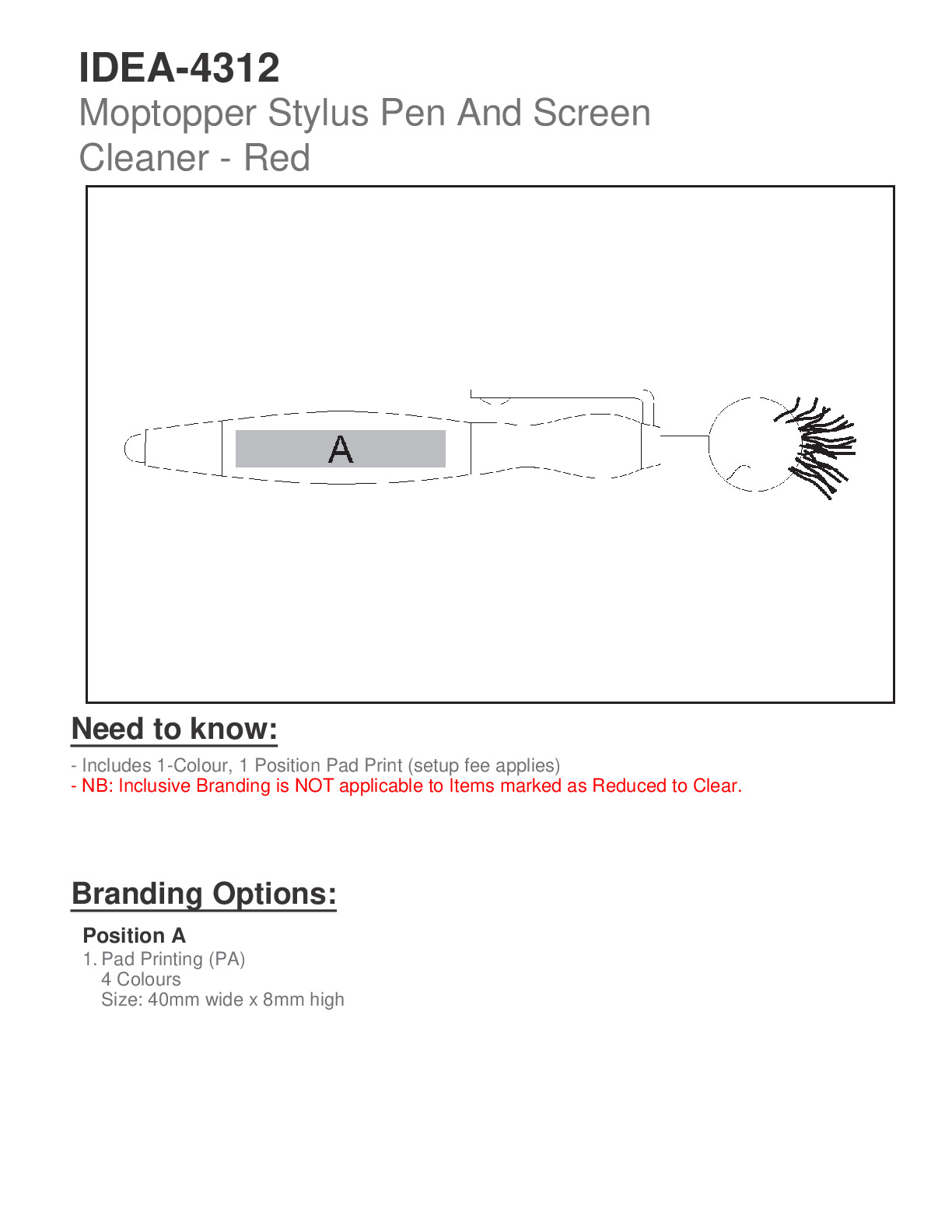 IDEA-4312
Moptopper Stylus Pen And Screen Cleaner - Red

A

Need to know:

- Includes 1-Colour, 1 Position Pad Print (setup fee applies)
- NB: Inclusive Branding is NOT applicable to Items marked as Reduced to Clear.

Branding Options:

Position A
1. Pad Printing (PA)
4 Colours
Size: 40mm wide x 8mm high